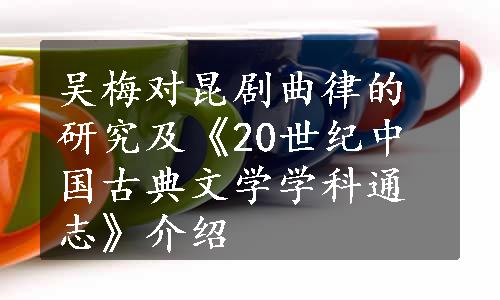 吴梅对昆剧曲律的研究及《20世纪中国古典文学学科通志》介绍